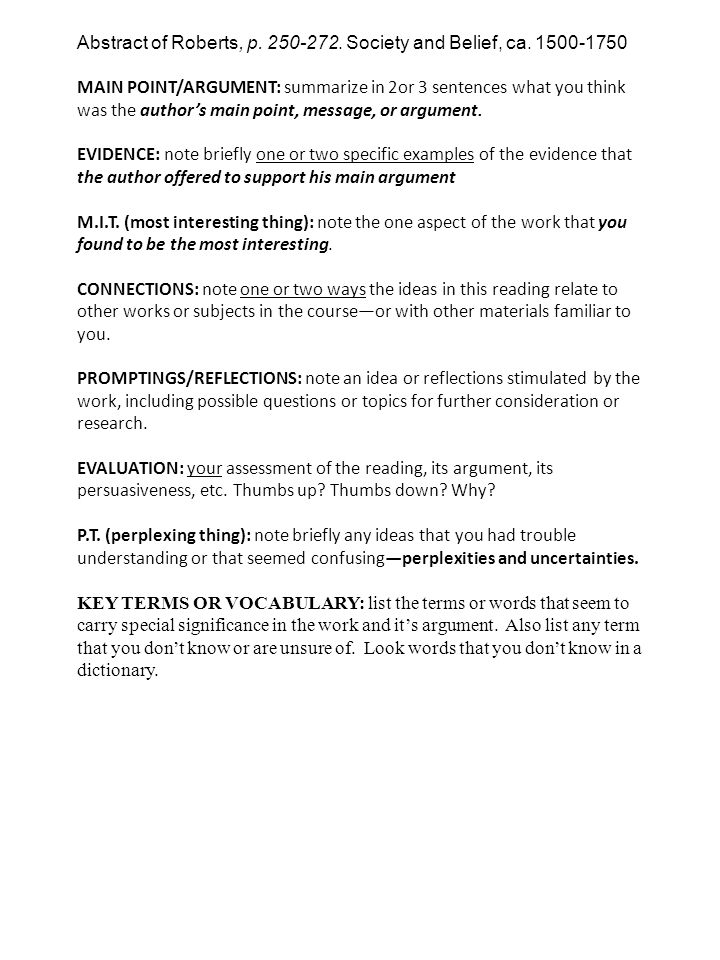 Abstract of Roberts, p. 250-272. Society and Belief, ca. 1500-1750

MAIN POINT/ARGUMENT: summarize in 2or 3 sentences what you think was the author's main point, message, or argument.

EVIDENCE: note briefly one or two specific examples of the evidence that the author offered to support his main argument

M.I.T. (most interesting thing): note the one aspect of the work that you found to be the most interesting.

CONNECTIONS: note one or two ways the ideas in this reading relate to other works or subjects in the course—or with other materials familiar to you.

PROMPTINGS/REFLECTIONS: note an idea or reflections stimulated by the work, including possible questions or topics for further consideration or research.

EVALUATION: your assessment of the reading, its argument, its persuasiveness, etc. Thumbs up? Thumbs down? Why?

P.T. (perplexing thing): note briefly any ideas that you had trouble understanding or that seemed confusing—perplexities and uncertainties.

KEY TERMS OR VOCABULARY: list the terms or words that seem to carry special significance in the work and it's argument. Also list any term that you don't know or are unsure of. Look words that you don't know in a dictionary.